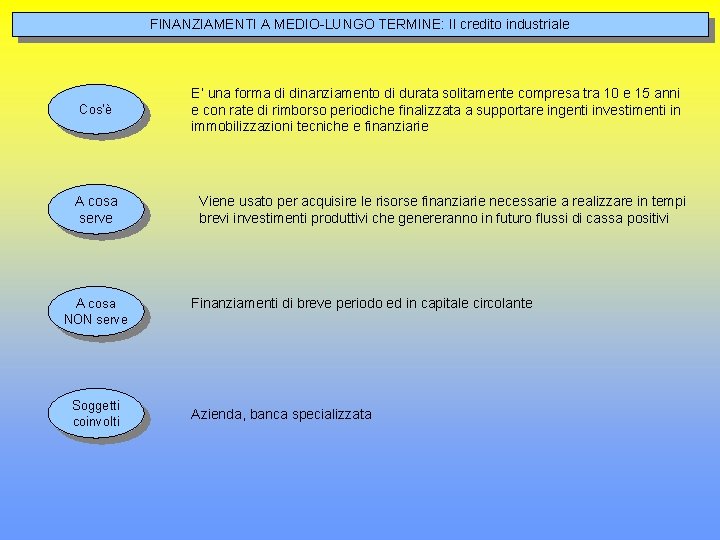 FINANZIAMENTI A MEDIO-LUNGO TERMINE: Il credito industriale

Cos'è

E' una forma di dinanziamento di durata solitamente compresa tra 10 e 15 anni e con rate di rimborso periodiche finalizzata a supportare ingenti investimenti in immobilizzazioni tecniche e finanziarie

A cosa serve

Viene usato per acquisire le risorse finanziarie necessarie a realizzare in tempi brevi investimenti produttivi che genereranno in futuro flussi di cassa positivi

A cosa NON serve

Finanziamenti di breve periodo ed in capitale circolante

Soggetti coinvolti

Azienda, banca specializzata